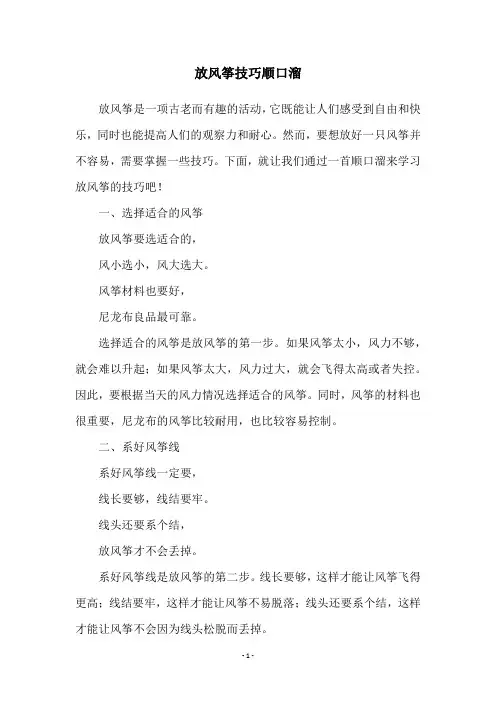 放风筝技巧顺口溜

放风筝是一项古老而有趣的活动，它既能让人们感受到自由和快乐，同时也能提高人们的观察力和耐心。然而，要想放好一只风筝并不容易，需要掌握一些技巧。下面，就让我们通过一首顺口溜来学习放风筝的技巧吧！

一、选择适合的风筝

放风筝要选适合的，

风小选小，风大选大。

风筝材料也要好，

尼龙布良品最可靠。

选择适合的风筝是放风筝的第一步。如果风筝太小，风力不够，就会难以升起；如果风筝太大，风力过大，就会飞得太高或者失控。因此，要根据当天的风力情况选择适合的风筝。同时，风筝的材料也很重要，尼龙布的风筝比较耐用，也比较容易控制。

二、系好风筝线

系好风筝线一定要，

线长要够，线结要牢。

线头还要系个结，

放风筝才不会丢掉。

系好风筝线是放风筝的第二步。线长要够，这样才能让风筝飞得更高；线结要牢，这样才能让风筝不易脱落；线头还要系个结，这样才能让风筝不会因为线头松脱而丢掉。

- 1 -